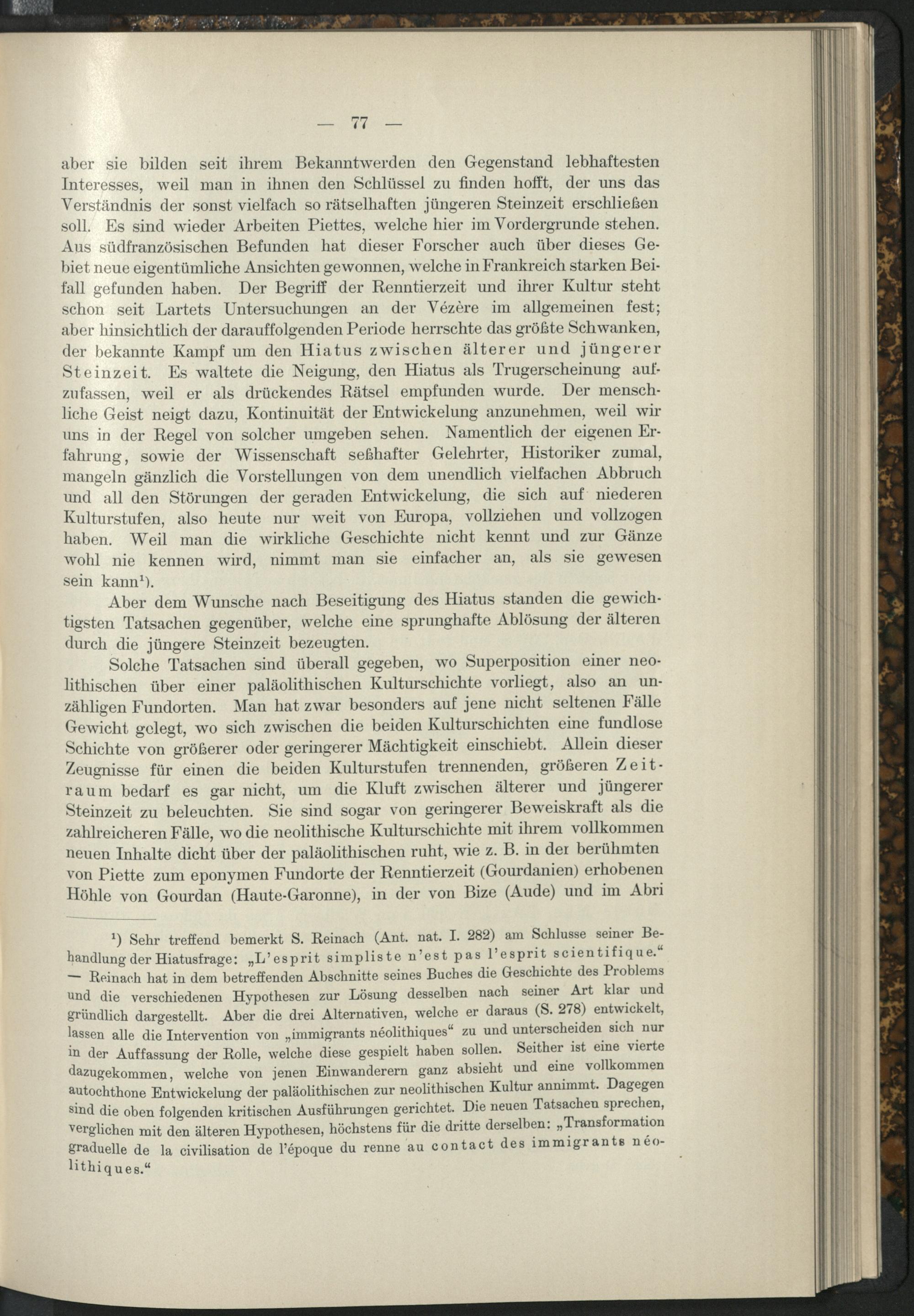 — 77 —

aber sie bilden seit ihrem Bekanntwerden den Gegenstand lebhaftesten Interesses, weil man in ihnen den Schlüssel zu finden hofft, der uns das Verständnis der sonst vielfach so rätselhaften jüngeren Steinzeit erschließen soll. Es sind wieder Arbeiten Piettes, welche hier im Vordergrunde stehen. Aus südfranzösischen Befunden hat dieser Forscher auch über dieses Gebiet neue eigentümliche Ansichten gewonnen, welche in Frankreich starken Beifall gefunden haben. Der Begriff der Renntierzeit und ihrer Kultur steht schon seit Lartets Untersuchungen an der Vézère im allgemeinen fest; aber hinsichtlich der darauffolgenden Periode herrschte das größte Schwanken, der bekannte Kampf um den Hiatus zwischen älterer und jüngerer Steinzeit. Es waltete die Neigung, den Hiatus als Trugerscheinung aufzufassen, weil er als drückendes Rätsel empfunden wurde. Der menschliche Geist neigt dazu, Kontinuität der Entwickelung anzunehmen, weil wir uns in der Regel von solcher umgeben sehen. Namentlich der eigenen Erfahrung, sowie der Wissenschaft seßhafter Gelehrter, Historiker zumal, mangeln gänzlich die Vorstellungen von dem unendlich vielfachen Abbruch und all den Störungen der geraden Entwickelung, die sich auf niederen Kulturstufen, also heute nur weit von Europa, vollziehen und vollzogen haben. Weil man die wirkliche Geschichte nicht kennt und zur Gänze wohl nie kennen wird, nimmt man sie einfacher an, als sie gewesen sein kann¹).

Aber dem Wunsche nach Beseitigung des Hiatus standen die gewichtigsten Tatsachen gegenüber, welche eine sprunghafte Ablösung der älteren durch die jüngere Steinzeit bezeugten.

Solche Tatsachen sind überall gegeben, wo Superposition einer neolithischen über einer paläolithischen Kulturschichte vorliegt, also an unzähligen Fundorten. Man hat zwar besonders auf jene nicht seltenen Fälle Gewicht gelegt, wo sich zwischen die beiden Kulturschichten eine fundlose Schichte von größerer oder geringerer Mächtigkeit einschiebt. Allein dieser Zeugnisse für einen die beiden Kulturstufen trennenden, größeren Zeitraum bedarf es gar nicht, um die Kluft zwischen älterer und jüngerer Steinzeit zu beleuchten. Sie sind sogar von geringerer Beweiskraft als die zahlreicheren Fälle, wo die neolithische Kulturschichte mit ihrem vollkommen neuen Inhalte dicht über der paläolithischen ruht, wie z. B. in der berühmten von Piette zum eponymen Fundorte der Renntierzeit (Gourdanien) erhobenen Höhle von Gourdan (Haute-Garonne), in der von Bize (Aude) und im Abri

¹) Sehr treffend bemerkt S. Reinach (Ant. nat. I. 282) am Schlusse seiner Behandlung der Hiatusfrage: „L'esprit simpliste n'est pas l'esprit scientifique." — Reinach hat in dem betreffenden Abschnitte seines Buches die Geschichte des Problems und die verschiedenen Hypothesen zur Lösung desselben nach seiner Art klar und gründlich dargestellt. Aber die drei Alternativen, welche er daraus (S. 278) entwickelt, lassen alle die Intervention von „immigrants néolithiques" zu und unterscheiden sich nur in der Auffassung der Rolle, welche diese gespielt haben sollen. Seither ist eine vierte dazugekommen, welche von jenen Einwanderern ganz absieht und eine vollkommen autochthone Entwickelung der paläolithischen zur neolithischen Kultur annimmt. Dagegen sind die oben folgenden kritischen Ausführungen gerichtet. Die neuen Tatsachen sprechen, verglichen mit den älteren Hypothesen, höchstens für die dritte derselben: „Transformation graduelle de la civilisation de l'époque du renne au contact des immigrants néolithiques."